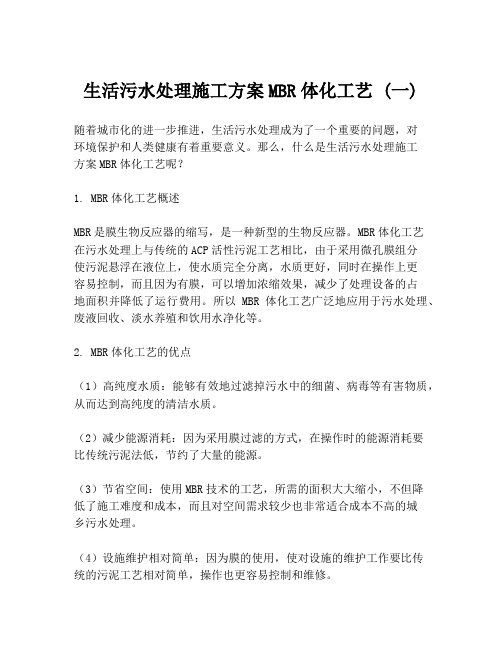 生活污水处理施工方案MBR体化工艺 (一)

随着城市化的进一步推进，生活污水处理成为了一个重要的问题，对环境保护和人类健康有着重要意义。那么，什么是生活污水处理施工方案MBR体化工艺呢？

1. MBR体化工艺概述

MBR是膜生物反应器的缩写，是一种新型的生物反应器。MBR体化工艺在污水处理上与传统的ACP活性污泥工艺相比，由于采用微孔膜组分使污泥悬浮在液位上，使水质完全分离，水质更好，同时在操作上更容易控制，而且因为有膜，可以增加浓缩效果，减少了处理设备的占地面积并降低了运行费用。所以 MBR 体化工艺广泛地应用于污水处理、废液回收、淡水养殖和饮用水净化等。

2. MBR体化工艺的优点

（1）高纯度水质：能够有效地过滤掉污水中的细菌、病毒等有害物质，从而达到高纯度的清洁水质。

（2）减少能源消耗：因为采用膜过滤的方式，在操作时的能源消耗要比传统污泥法低，节约了大量的能源。

（3）节省空间：使用MBR技术的工艺，所需的面积大大缩小，不但降低了施工难度和成本，而且对空间需求较少也非常适合成本不高的城乡污水处理。

（4）设施维护相对简单：因为膜的使用，使对设施的维护工作要比传统的污泥工艺相对简单，操作也更容易控制和维修。